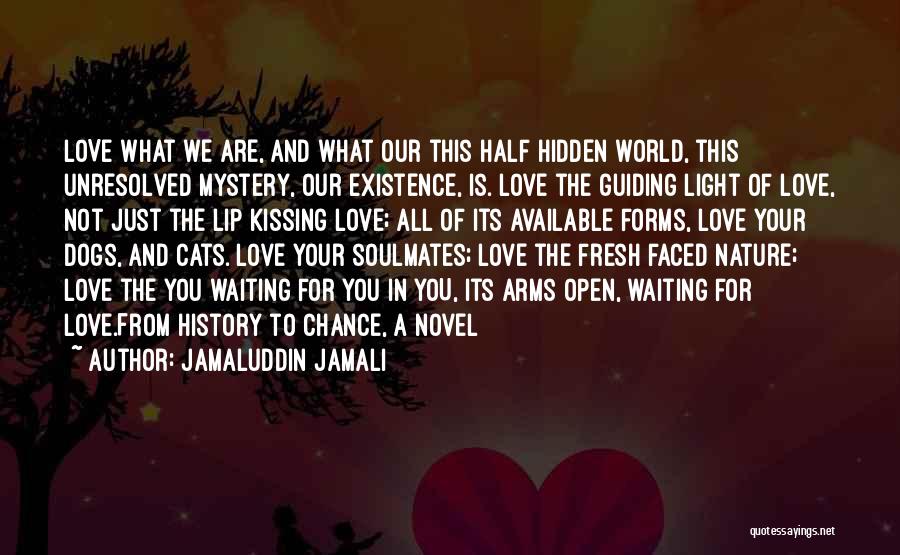 LOVE WHAT WE ARE, AND WHAT OUR THIS HALF HIDDEN WORLD, THIS UNRESOLVED MYSTERY, OUR EXISTENCE, IS. LOVE THE GUIDING LIGHT OF LOVE, NOT JUST THE LIP KISSING LOVE; ALL OF ITS AVAILABLE FORMS, LOVE YOUR DOGS, AND CATS. LOVE YOUR SOULMATES; LOVE THE FRESH FACED NATURE; LOVE THE YOU WAITING FOR YOU IN YOU, ITS ARMS OPEN, WAITING FOR LOVE.FROM HISTORY TO CHANCE, A NOVEL

~ AUTHOR: JAMALUDDIN JAMALI

quotessayings.net